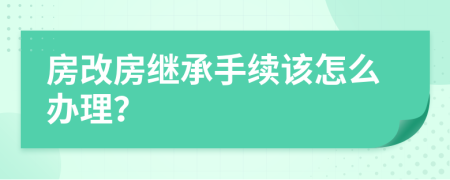 房改房继承手续该怎么办理?